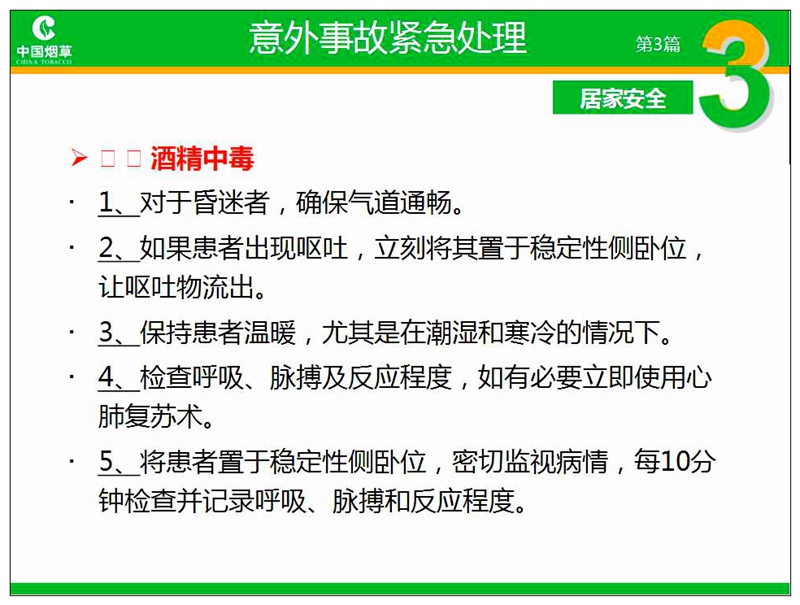 中国烟草
CHINA TOBACCO

意外事故紧急处理

第3篇

3

居家安全

➢ □ □ 酒精中毒

· 1、对于昏迷者，确保气道通畅。

· 2、如果患者出现呕吐，立刻将其置于稳定性侧卧位，让呕吐物流出。

· 3、保持患者温暖，尤其是在潮湿和寒冷的情况下。

· 4、检查呼吸、脉搏及反应程度，如有必要立即使用心肺复苏术。

· 5、将患者置于稳定性侧卧位，密切监视病情，每10分钟检查并记录呼吸、脉搏和反应程度。